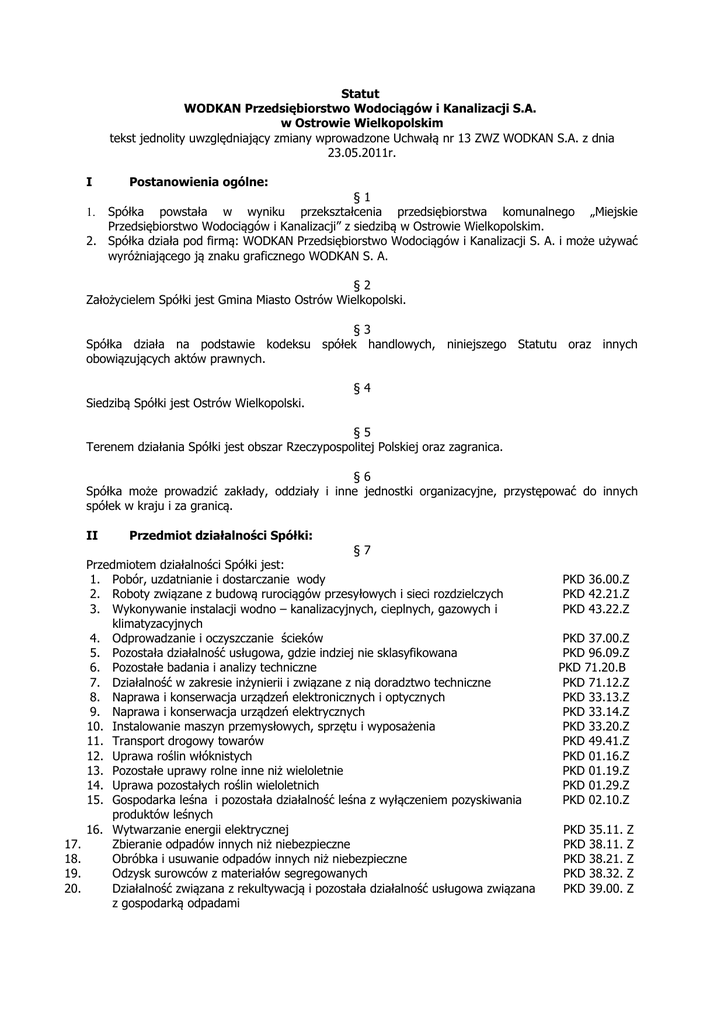 Statut
WODKAN Przedsiębiorstwo Wodociągów i Kanalizacji S.A.
w Ostrowie Wielkopolskim
tekst jednolity uwzględniający zmiany wprowadzone Uchwałą nr 13 ZWZ WODKAN S.A. z dnia 23.05.2011r.

I Postanowienia ogólne:

§ 1
1. Spółka powstała w wyniku przekształcenia przedsiębiorstwa komunalnego „Miejskie Przedsiębiorstwo Wodociągów i Kanalizacji" z siedzibą w Ostrowie Wielkopolskim.
2. Spółka działa pod firmą: WODKAN Przedsiębiorstwo Wodociągów i Kanalizacji S. A. i może używać wyróżniającego ją znaku graficznego WODKAN S. A.

§ 2
Założycielem Spółki jest Gmina Miasto Ostrów Wielkopolski.

§ 3
Spółka działa na podstawie kodeksu spółek handlowych, niniejszego Statutu oraz innych obowiązujących aktów prawnych.

§ 4
Siedzibą Spółki jest Ostrów Wielkopolski.

§ 5
Terenem działania Spółki jest obszar Rzeczypospolitej Polskiej oraz zagranica.

§ 6
Spółka może prowadzić zakłady, oddziały i inne jednostki organizacyjne, przystępować do innych spółek w kraju i za granicą.

II Przedmiot działalności Spółki:

§ 7
Przedmiotem działalności Spółki jest:
1. Pobór, uzdatnianie i dostarczanie wody PKD 36.00.Z
2. Roboty związane z budową rurociągów przesyłowych i sieci rozdzielczych PKD 42.21.Z
3. Wykonywanie instalacji wodno – kanalizacyjnych, cieplnych, gazowych i klimatyzacyjnych PKD 43.22.Z
4. Odprowadzanie i oczyszczanie ścieków PKD 37.00.Z
5. Pozostała działalność usługowa, gdzie indziej nie sklasyfikowana PKD 96.09.Z
6. Pozostałe badania i analizy techniczne PKD 71.20.B
7. Działalność w zakresie inżynierii i związane z nią doradztwo techniczne PKD 71.12.Z
8. Naprawa i konserwacja urządzeń elektronicznych i optycznych PKD 33.13.Z
9. Naprawa i konserwacja urządzeń elektrycznych PKD 33.14.Z
10. Instalowanie maszyn przemysłowych, sprzętu i wyposażenia PKD 33.20.Z
11. Transport drogowy towarów PKD 49.41.Z
12. Uprawa roślin włóknistych PKD 01.16.Z
13. Pozostałe uprawy rolne inne niż wieloletnie PKD 01.19.Z
14. Uprawa pozostałych roślin wieloletnich PKD 01.29.Z
15. Gospodarka leśna i pozostała działalność leśna z wyłączeniem pozyskiwania produktów leśnych PKD 02.10.Z
16. Wytwarzanie energii elektrycznej PKD 35.11. Z
17. Zbieranie odpadów innych niż niebezpieczne PKD 38.11. Z
18. Obróbka i usuwanie odpadów innych niż niebezpieczne PKD 38.21. Z
19. Odzysk surowców z materiałów segregowanych PKD 38.32. Z
20. Działalność związana z rekultywacją i pozostała działalność usługowa związana z gospodarką odpadami PKD 39.00. Z